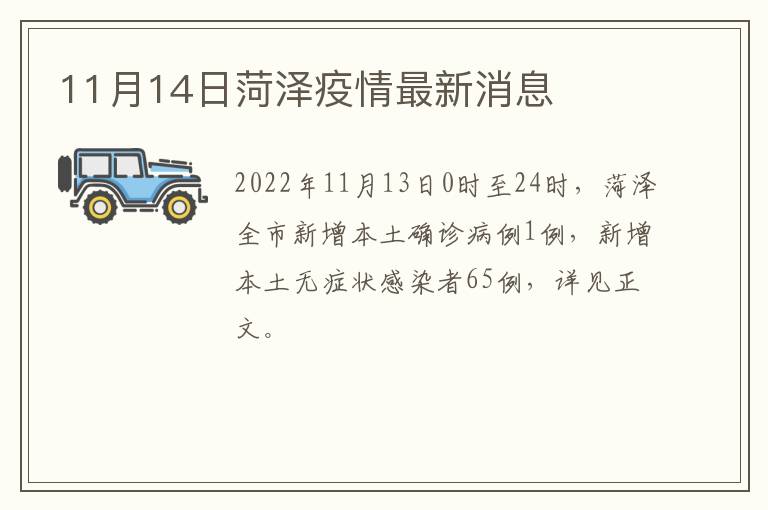 11月14日菏泽疫情最新消息

2022年11月13日0时至24时，菏泽全市新增本土确诊病例1例，新增本土无症状感染者65例，详见正文。